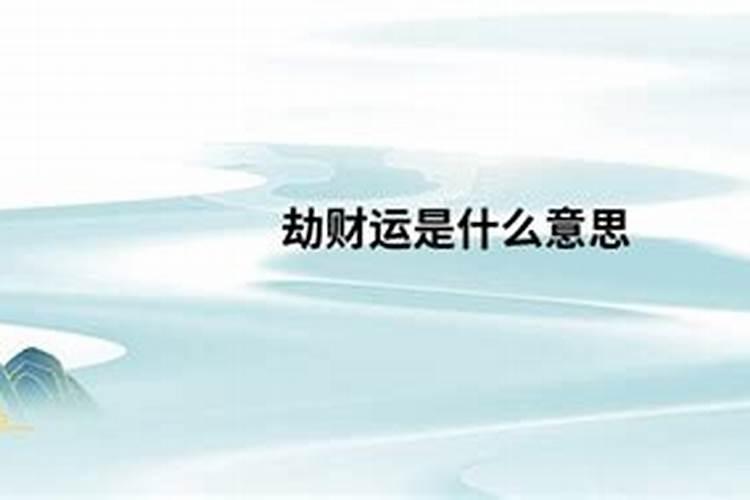 劫财运是什么意思